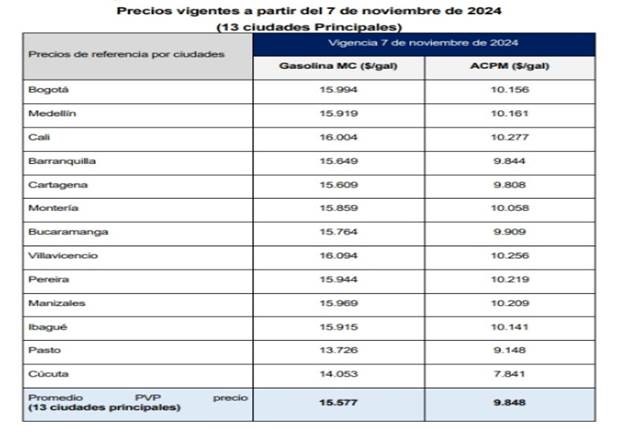 Precios vigentes a partir del 7 de noviembre de 2024
(13 ciudades Principales)

| Precios de referencia por ciudades | Vigencia 7 de noviembre de 2024 | |
|---|---|---|
| | Gasolina MC ($/gal) | ACPM ($/gal) |
| Bogotá | 15.994 | 10.156 |
| Medellín | 15.919 | 10.161 |
| Cali | 16.004 | 10.277 |
| Barranquilla | 15.649 | 9.844 |
| Cartagena | 15.609 | 9.808 |
| Montería | 15.859 | 10.058 |
| Bucaramanga | 15.764 | 9.909 |
| Villavicencio | 16.094 | 10.256 |
| Pereira | 15.944 | 10.219 |
| Manizales | 15.969 | 10.209 |
| Ibagué | 15.915 | 10.141 |
| Pasto | 13.726 | 9.148 |
| Cúcuta | 14.053 | 7.841 |
| Promedio PVP precio (13 ciudades principales) | 15.577 | 9.848 |